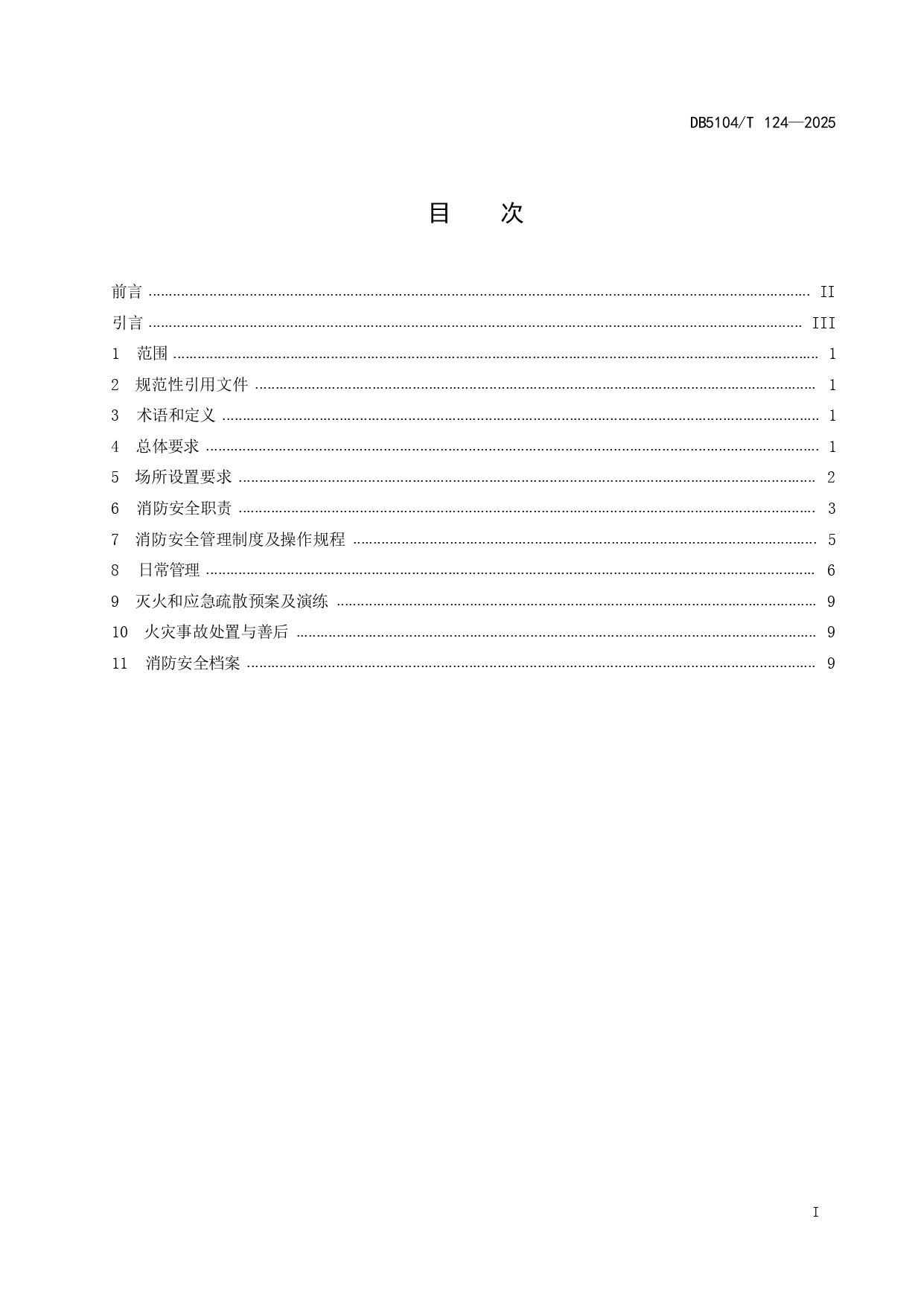 DB5104/T 124—2025

目　次

前言 ........ II
引言 ........ III
1　范围 ........ 1
2　规范性引用文件 ........ 1
3　术语和定义 ........ 1
4　总体要求 ........ 1
5　场所设置要求 ........ 2
6　消防安全职责 ........ 3
7　消防安全管理制度及操作规程 ........ 5
8　日常管理 ........ 6
9　灭火和应急疏散预案及演练 ........ 9
10　火灾事故处置与善后 ........ 9
11　消防安全档案 ........ 9

I